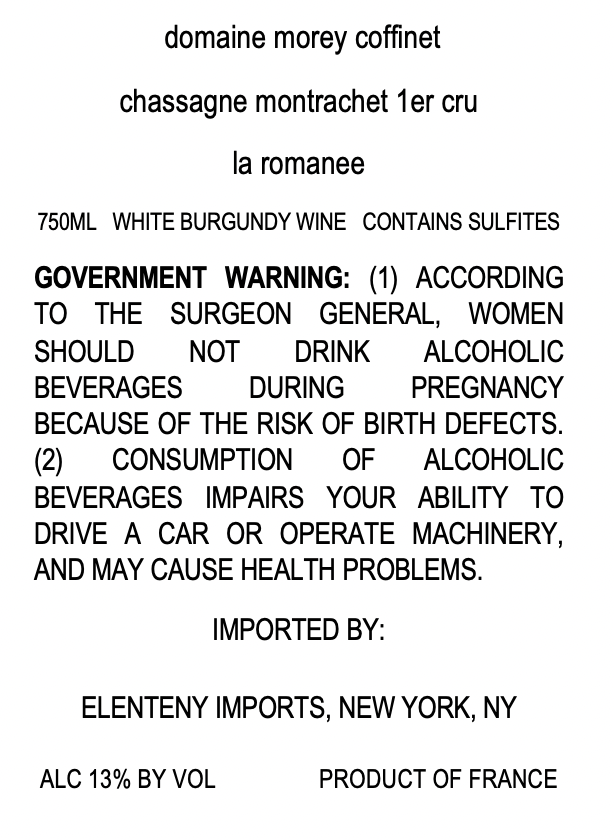 domaine morey coffinet

chassagne montrachet 1er cru

la romanee

750ML WHITE BURGUNDY WINE CONTAINS SULFITES

GOVERNMENT WARNING: (1) ACCORDING TO THE SURGEON GENERAL, WOMEN SHOULD NOT DRINK ALCOHOLIC BEVERAGES DURING PREGNANCY BECAUSE OF THE RISK OF BIRTH DEFECTS. (2) CONSUMPTION OF ALCOHOLIC BEVERAGES IMPAIRS YOUR ABILITY TO DRIVE A CAR OR OPERATE MACHINERY, AND MAY CAUSE HEALTH PROBLEMS.

IMPORTED BY:

ELENTENY IMPORTS, NEW YORK, NY

ALC 13% BY VOL PRODUCT OF FRANCE